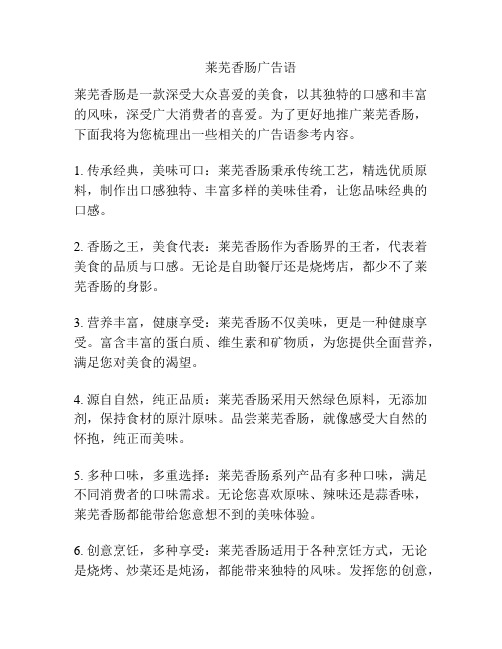 莱芜香肠广告语

莱芜香肠是一款深受大众喜爱的美食，以其独特的口感和丰富的风味，深受广大消费者的喜爱。为了更好地推广莱芜香肠，下面我将为您梳理出一些相关的广告语参考内容。

1. 传承经典，美味可口：莱芜香肠秉承传统工艺，精选优质原料，制作出口感独特、丰富多样的美味佳肴，让您品味经典的口感。

2. 香肠之王，美食代表：莱芜香肠作为香肠界的王者，代表着美食的品质与口感。无论是自助餐厅还是烧烤店，都少不了莱芜香肠的身影。

3. 营养丰富，健康享受：莱芜香肠不仅美味，更是一种健康享受。富含丰富的蛋白质、维生素和矿物质，为您提供全面营养，满足您对美食的渴望。

4. 源自自然，纯正品质：莱芜香肠采用天然绿色原料，无添加剂，保持食材的原汁原味。品尝莱芜香肠，就像感受大自然的怀抱，纯正而美味。

5. 多种口味，多重选择：莱芜香肠系列产品有多种口味，满足不同消费者的口味需求。无论您喜欢原味、辣味还是蒜香味，莱芜香肠都能带给您意想不到的美味体验。

6. 创意烹饪，多种享受：莱芜香肠适用于各种烹饪方式，无论是烧烤、炒菜还是炖汤，都能带来独特的风味。发挥您的创意，